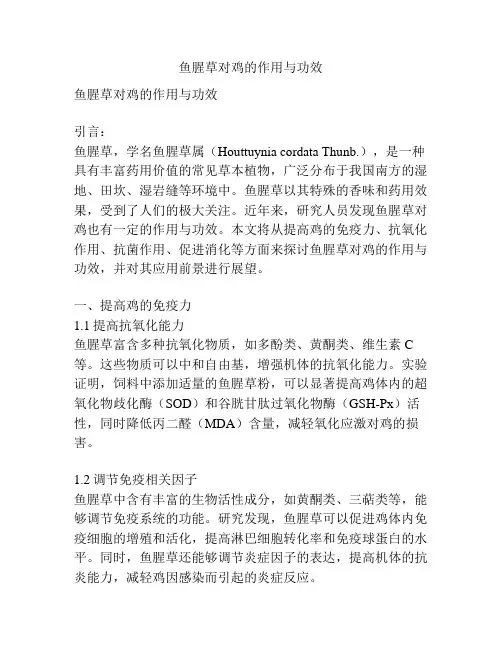 鱼腥草对鸡的作用与功效

鱼腥草对鸡的作用与功效

引言：
鱼腥草，学名鱼腥草属（Houttuynia cordata Thunb.），是一种具有丰富药用价值的常见草本植物，广泛分布于我国南方的湿地、田坎、湿岩缝等环境中。鱼腥草以其特殊的香味和药用效果，受到了人们的极大关注。近年来，研究人员发现鱼腥草对鸡也有一定的作用与功效。本文将从提高鸡的免疫力、抗氧化作用、抗菌作用、促进消化等方面来探讨鱼腥草对鸡的作用与功效，并对其应用前景进行展望。

一、提高鸡的免疫力
1.1 提高抗氧化能力
鱼腥草富含多种抗氧化物质，如多酚类、黄酮类、维生素 C 等。这些物质可以中和自由基，增强机体的抗氧化能力。实验证明，饲料中添加适量的鱼腥草粉，可以显著提高鸡体内的超氧化物歧化酶（SOD）和谷胱甘肽过氧化物酶（GSH-Px）活性，同时降低丙二醛（MDA）含量，减轻氧化应激对鸡的损害。

1.2 调节免疫相关因子
鱼腥草中含有丰富的生物活性成分，如黄酮类、三萜类等，能够调节免疫系统的功能。研究发现，鱼腥草可以促进鸡体内免疫细胞的增殖和活化，提高淋巴细胞转化率和免疫球蛋白的水平。同时，鱼腥草还能够调节炎症因子的表达，提高机体的抗炎能力，减轻鸡因感染而引起的炎症反应。